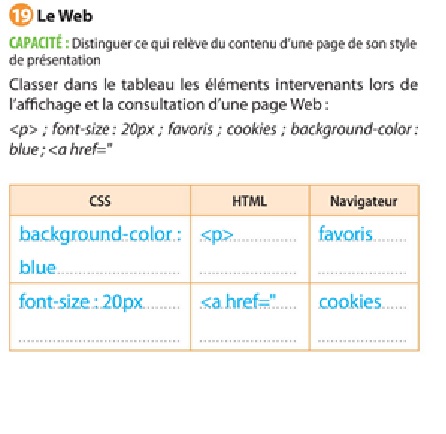 19 Le Web

CAPACITÉ : Distinguer ce qui relève du contenu d'une page de son style de présentation

Classer dans le tableau les éléments intervenants lors de l'affichage et la consultation d'une page Web :

<p> ; font-size : 20px ; favoris ; cookies ; background-color : blue ; <a href="

| CSS | HTML | Navigateur |
|---|---|---|
| background-color : blue | <p> | favoris |
| font-size : 20px | <a href=" | cookies |